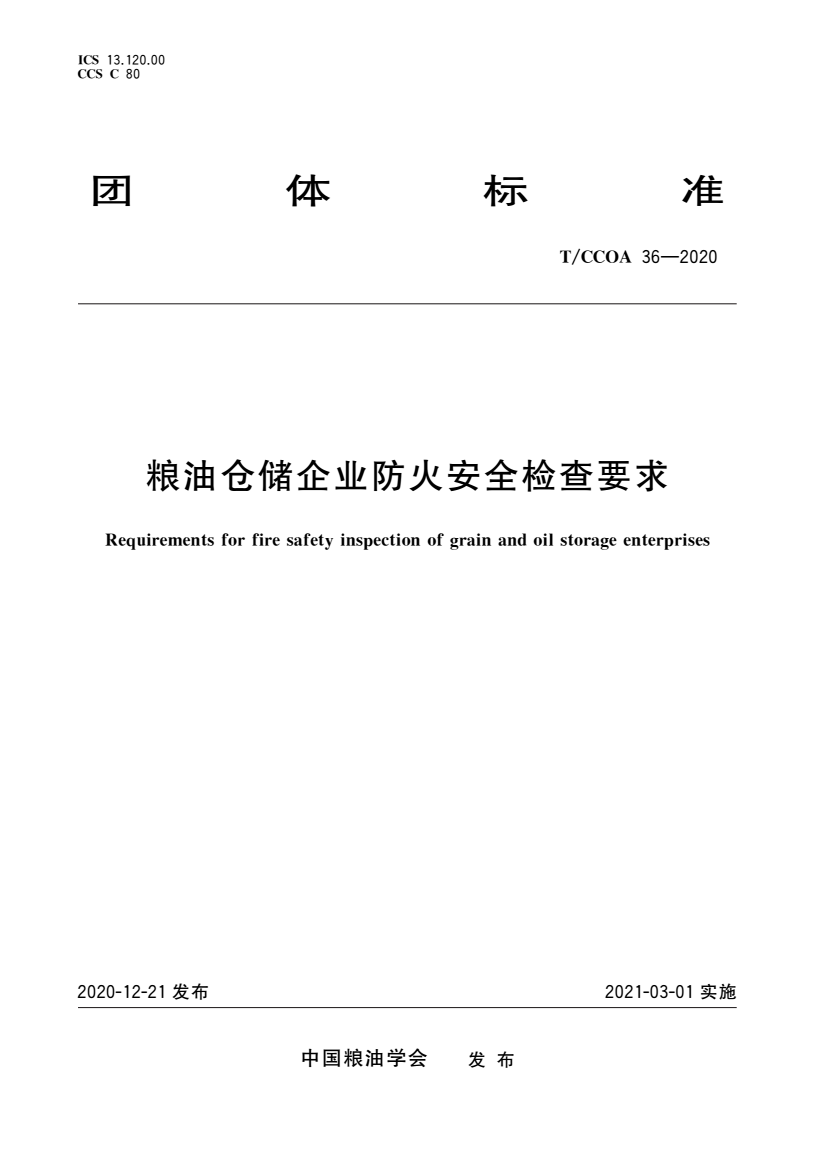 ICS 13.120.00
CCS C 80

团 体 标 准

T/CCOA 36—2020

粮油仓储企业防火安全检查要求

Requirements for fire safety inspection of grain and oil storage enterprises

2020-12-21 发布

2021-03-01 实施

中国粮油学会 发 布